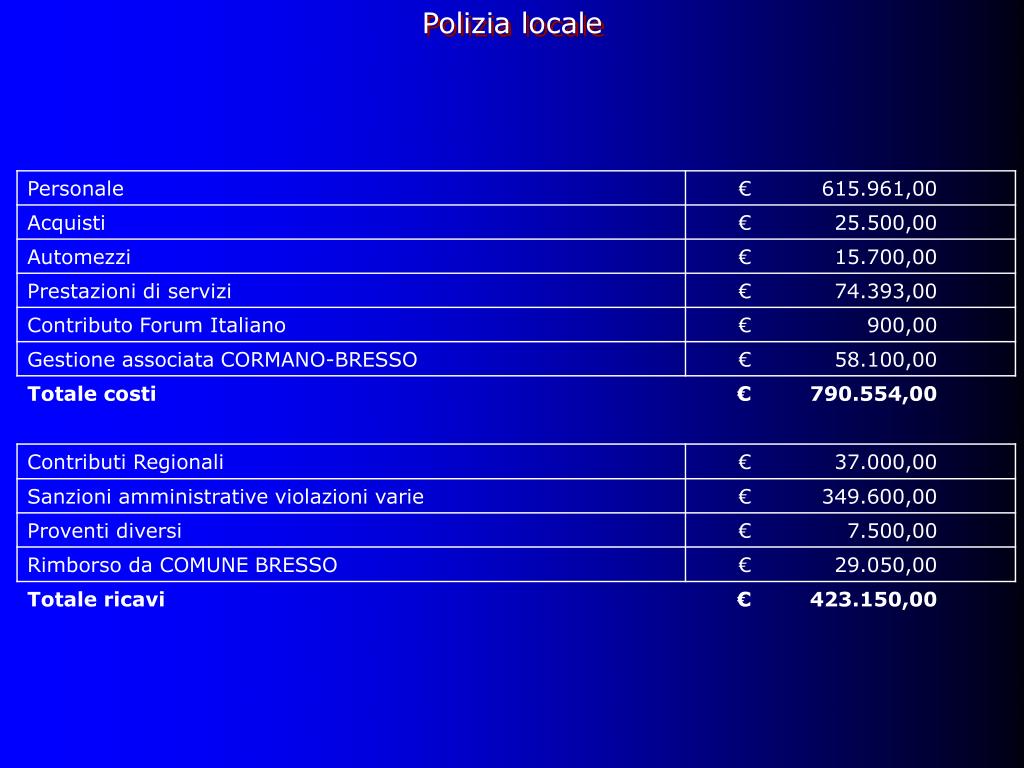 Polizia locale

| | |
|---|---|
| Personale | € 615.961,00 |
| Acquisti | € 25.500,00 |
| Automezzi | € 15.700,00 |
| Prestazioni di servizi | € 74.393,00 |
| Contributo Forum Italiano | € 900,00 |
| Gestione associata CORMANO-BRESSO | € 58.100,00 |
| **Totale costi** | **€ 790.554,00** |

| | |
|---|---|
| Contributi Regionali | € 37.000,00 |
| Sanzioni amministrative violazioni varie | € 349.600,00 |
| Proventi diversi | € 7.500,00 |
| Rimborso da COMUNE BRESSO | € 29.050,00 |
| **Totale ricavi** | **€ 423.150,00** |